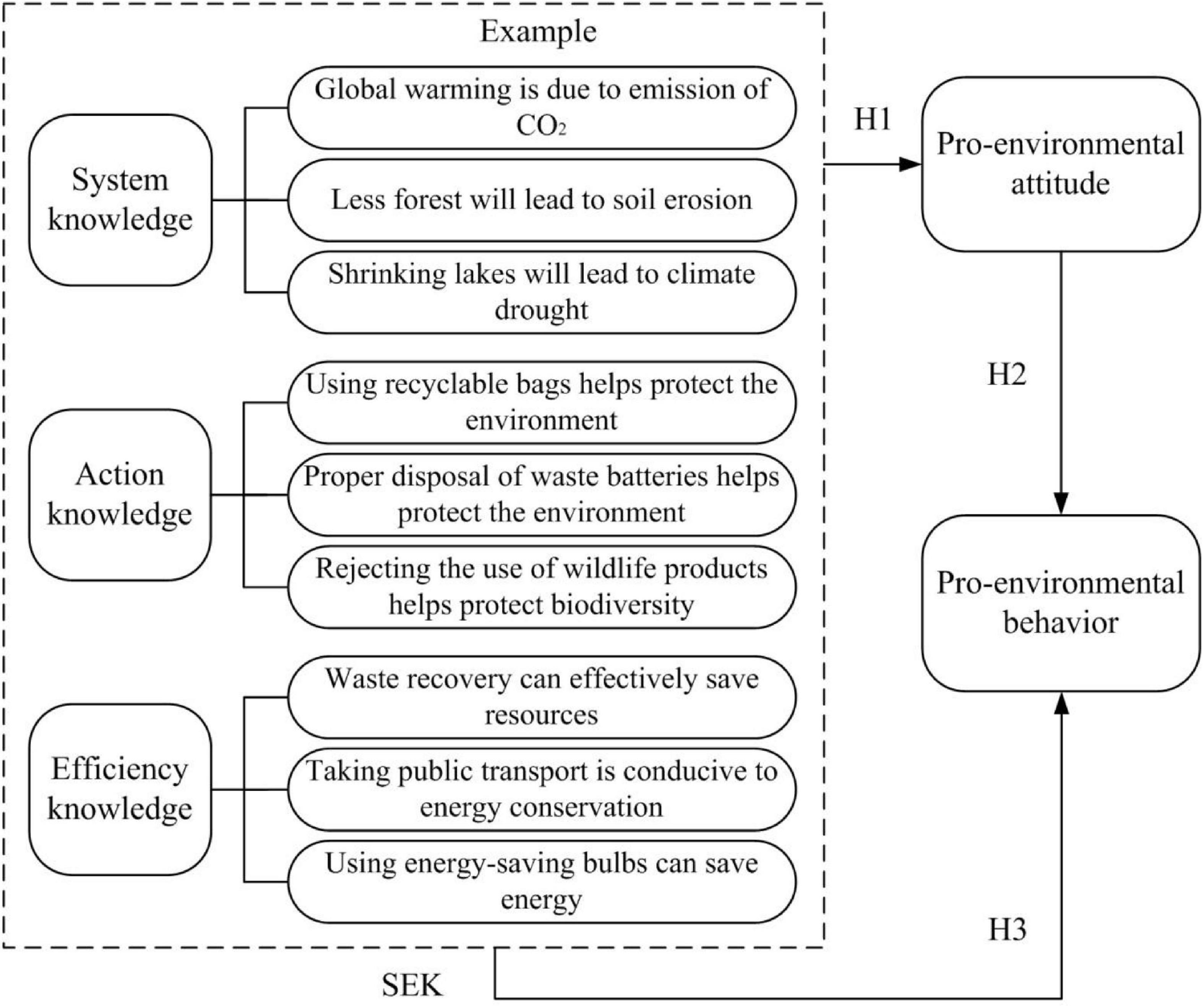 Example

System knowledge

Global warming is due to emission of $CO_2$

Less forest will lead to soil erosion

Shrinking lakes will lead to climate drought

Action knowledge

Using recyclable bags helps protect the environment

Proper disposal of waste batteries helps protect the environment

Rejecting the use of wildlife products helps protect biodiversity

Efficiency knowledge

Waste recovery can effectively save resources

Taking public transport is conducive to energy conservation

Using energy-saving bulbs can save energy

H1

Pro-environmental attitude

H2

Pro-environmental behavior

H3

SEK